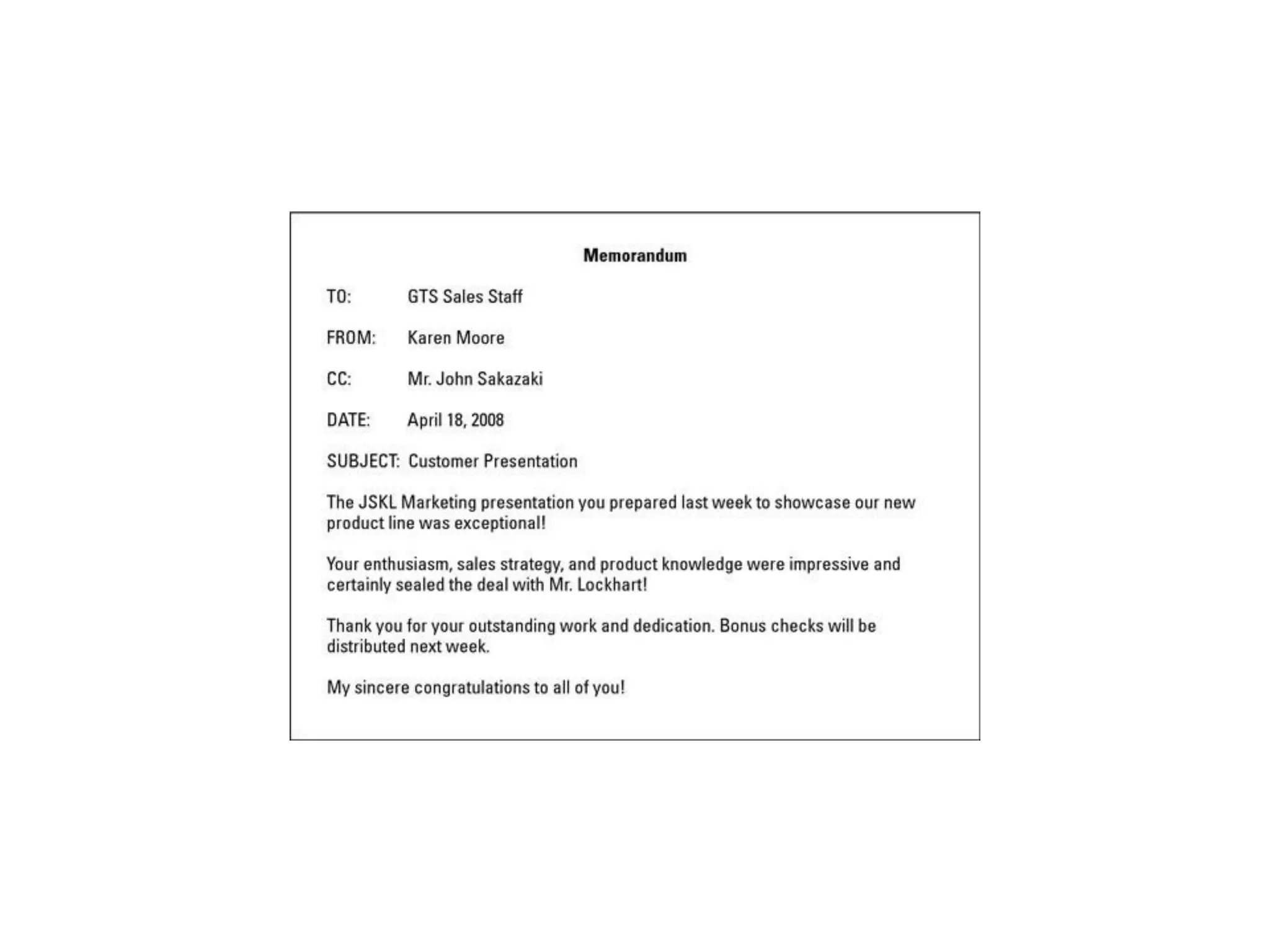 Memorandum

TO: GTS Sales Staff

FROM: Karen Moore

CC: Mr. John Sakazaki

DATE: April 18, 2008

SUBJECT: Customer Presentation

The JSKL Marketing presentation you prepared last week to showcase our new product line was exceptional!

Your enthusiasm, sales strategy, and product knowledge were impressive and certainly sealed the deal with Mr. Lockhart!

Thank you for your outstanding work and dedication. Bonus checks will be distributed next week.

My sincere congratulations to all of you!